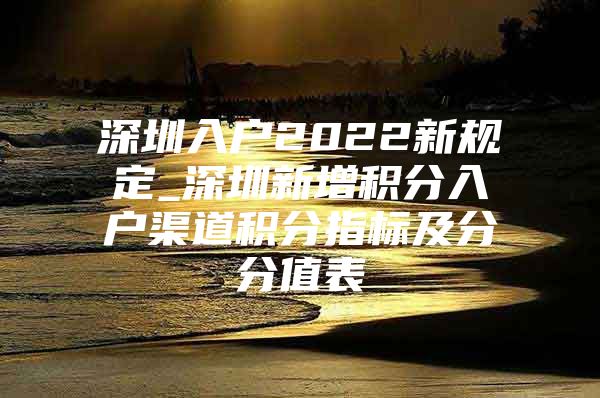 深圳入户2022新规定_深圳新增积分入户渠道积分指标及分分值表